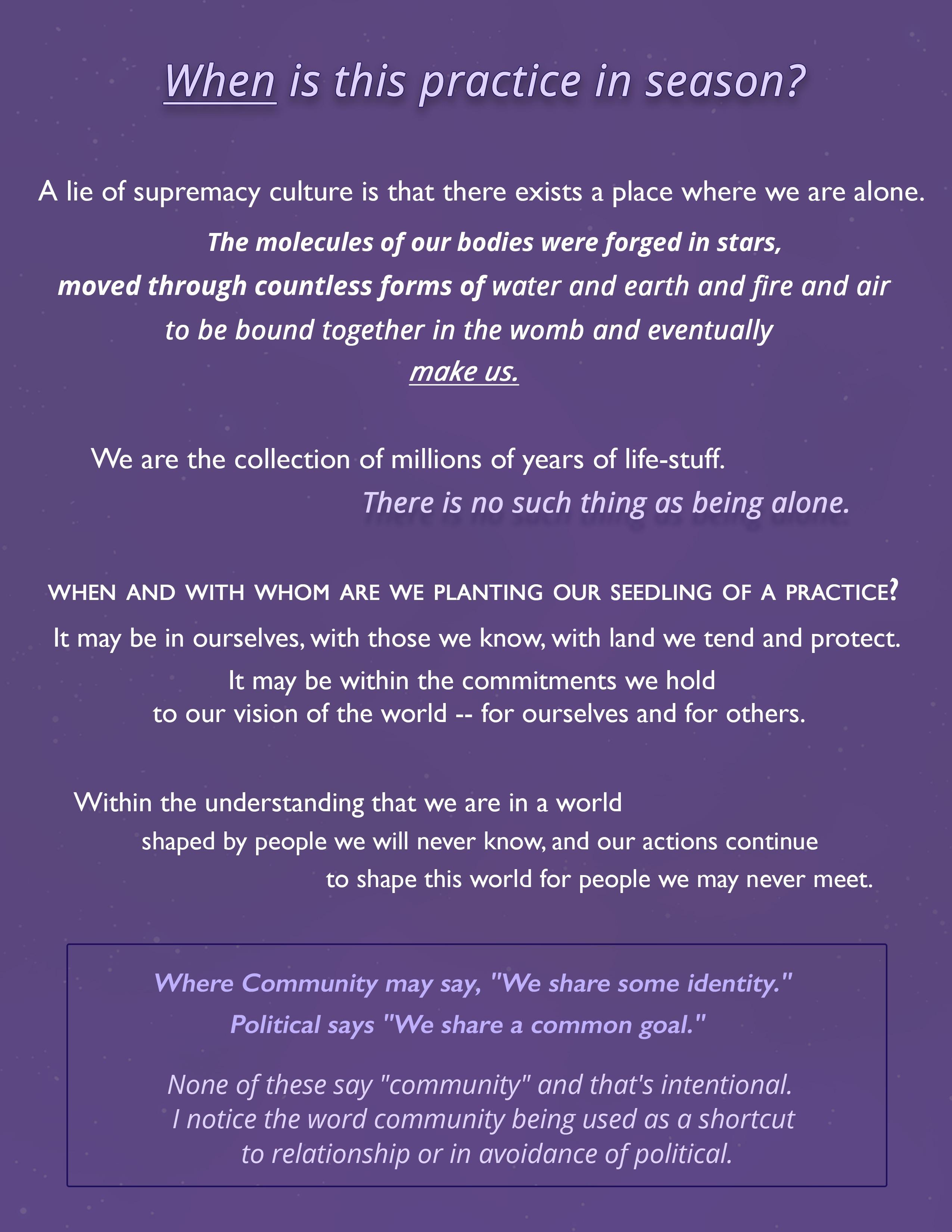 When is this practice in season?

A lie of supremacy culture is that there exists a place where we are alone.

The molecules of our bodies were forged in stars, moved through countless forms of water and earth and fire and air to be bound together in the womb and eventually make us.

We are the collection of millions of years of life-stuff.
There is no such thing as being alone.

WHEN AND WITH WHOM ARE WE PLANTING OUR SEEDLING OF A PRACTICE?

It may be in ourselves, with those we know, with land we tend and protect.
It may be within the commitments we hold to our vision of the world -- for ourselves and for others.

Within the understanding that we are in a world shaped by people we will never know, and our actions continue to shape this world for people we may never meet.

Where Community may say, "We share some identity."
Political says "We share a common goal."

None of these say "community" and that's intentional.
I notice the word community being used as a shortcut to relationship or in avoidance of political.